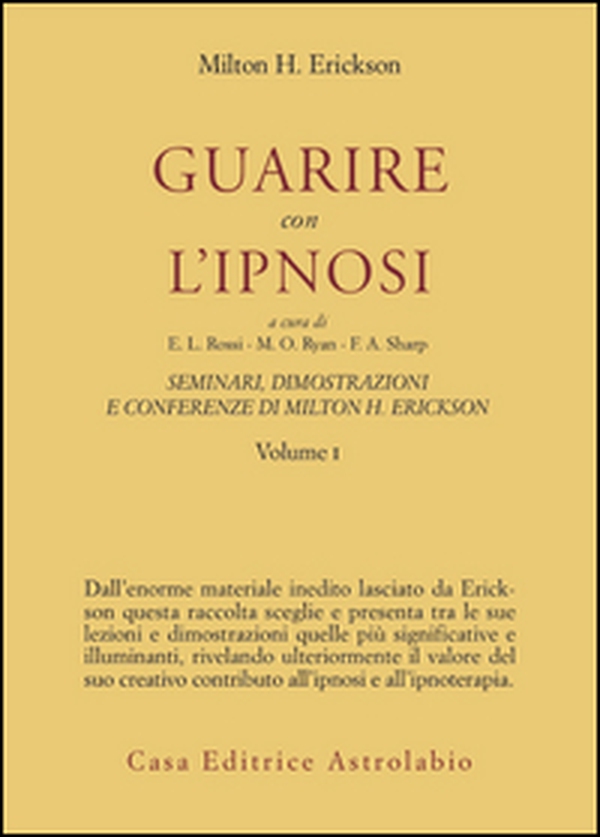 Milton H. Erickson

GUARIRE
con
L'IPNOSI

a cura di
E. L. Rossi - M. O. Ryan - F. A. Sharp

SEMINARI, DIMOSTRAZIONI
E CONFERENZE DI MILTON H. ERICKSON

Volume 1

Dall'enorme materiale inedito lasciato da Erickson questa raccolta sceglie e presenta tra le sue lezioni e dimostrazioni quelle più significative e illuminanti, rivelando ulteriormente il valore del suo creativo contributo all'ipnosi e all'ipnoterapia.

Casa Editrice Astrolabio